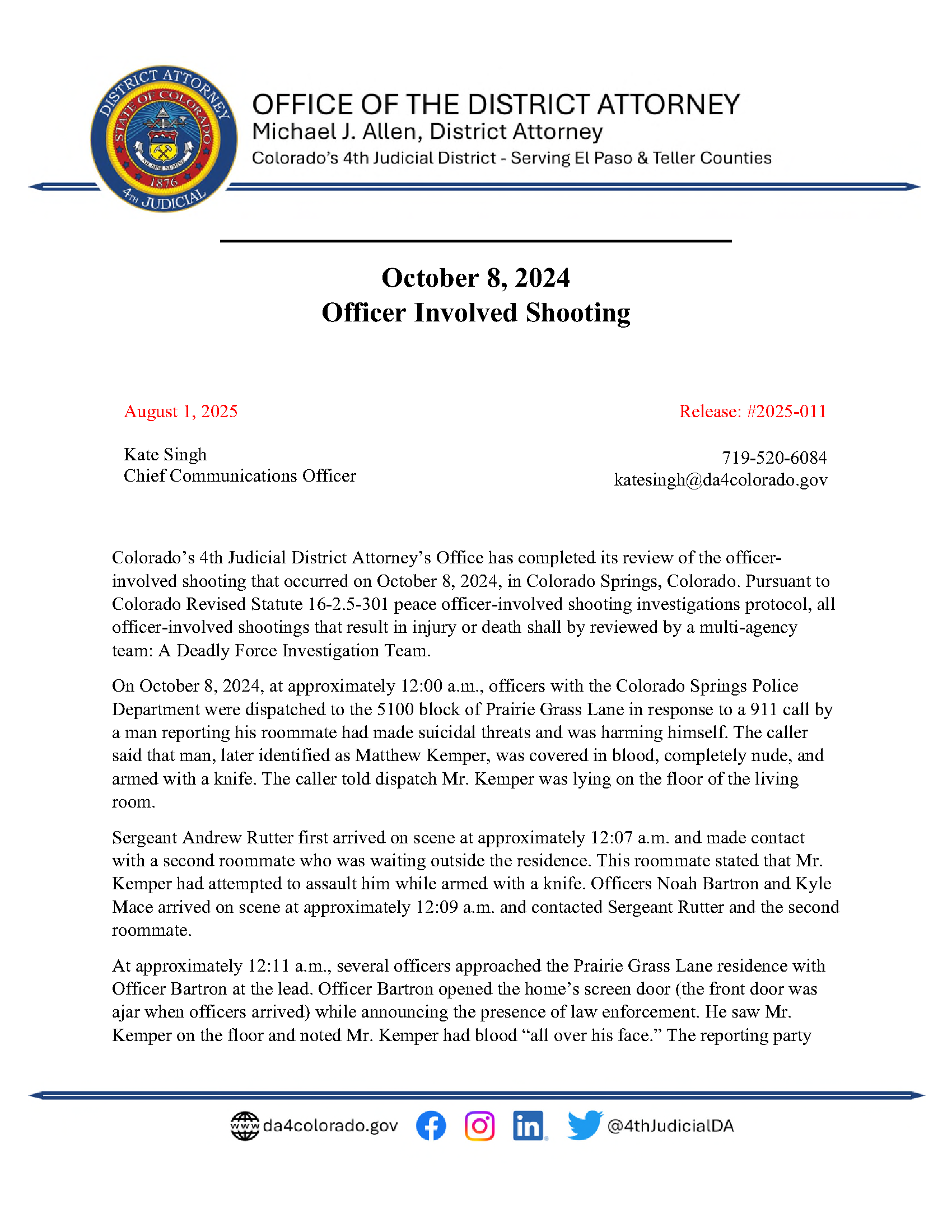 DISTRICT ATTORNEY
STATE OF COLORADO
NIL SINE NUMINE
1876
4TH JUDICIAL

OFFICE OF THE DISTRICT ATTORNEY
Michael J. Allen, District Attorney
Colorado's 4th Judicial District - Serving El Paso & Teller Counties

October 8, 2024
Officer Involved Shooting

August 1, 2025

Release: #2025-011

Kate Singh
Chief Communications Officer

719-520-6084
katesingh@da4colorado.gov

Colorado's 4th Judicial District Attorney's Office has completed its review of the officer-involved shooting that occurred on October 8, 2024, in Colorado Springs, Colorado. Pursuant to Colorado Revised Statute 16-2.5-301 peace officer-involved shooting investigations protocol, all officer-involved shootings that result in injury or death shall by reviewed by a multi-agency team: A Deadly Force Investigation Team.

On October 8, 2024, at approximately 12:00 a.m., officers with the Colorado Springs Police Department were dispatched to the 5100 block of Prairie Grass Lane in response to a 911 call by a man reporting his roommate had made suicidal threats and was harming himself. The caller said that man, later identified as Matthew Kemper, was covered in blood, completely nude, and armed with a knife. The caller told dispatch Mr. Kemper was lying on the floor of the living room.

Sergeant Andrew Rutter first arrived on scene at approximately 12:07 a.m. and made contact with a second roommate who was waiting outside the residence. This roommate stated that Mr. Kemper had attempted to assault him while armed with a knife. Officers Noah Bartron and Kyle Mace arrived on scene at approximately 12:09 a.m. and contacted Sergeant Rutter and the second roommate.

At approximately 12:11 a.m., several officers approached the Prairie Grass Lane residence with Officer Bartron at the lead. Officer Bartron opened the home's screen door (the front door was ajar when officers arrived) while announcing the presence of law enforcement. He saw Mr. Kemper on the floor and noted Mr. Kemper had blood "all over his face." The reporting party

www da4colorado.gov @4thJudicialDA